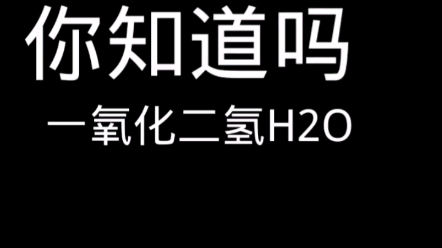 你知道吗

一氧化二氢H2O